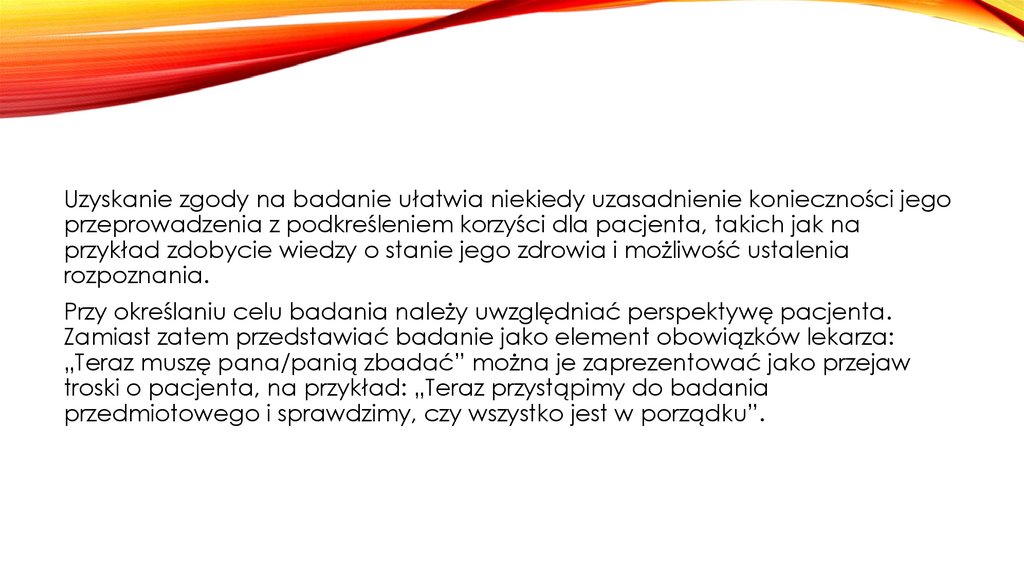 Uzyskanie zgody na badanie ułatwia niekiedy uzasadnienie konieczności jego przeprowadzenia z podkreśleniem korzyści dla pacjenta, takich jak na przykład zdobycie wiedzy o stanie jego zdrowia i możliwość ustalenia rozpoznania.

Przy określaniu celu badania należy uwzględniać perspektywę pacjenta. Zamiast zatem przedstawiać badanie jako element obowiązków lekarza: „Teraz muszę pana/panią zbadać" można je zaprezentować jako przejaw troski o pacjenta, na przykład: „Teraz przystąpimy do badania przedmiotowego i sprawdzimy, czy wszystko jest w porządku".